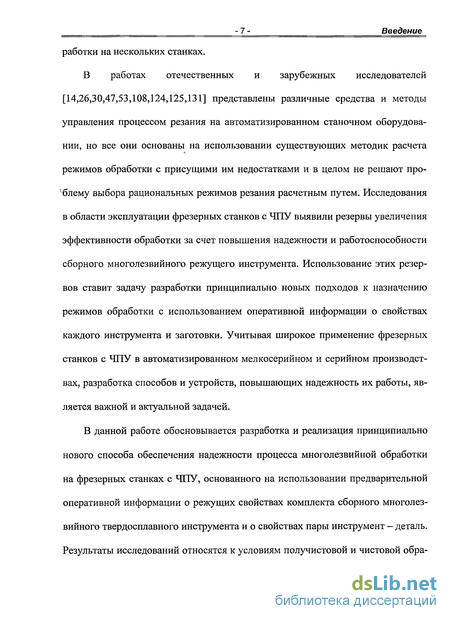 - 7 - Введение

работки на нескольких станках.

В работах отечественных и зарубежных исследователей [14,26,30,47,53,108,124,125,131] представлены различные средства и методы управления процессом резания на автоматизированном станочном оборудовании, но все они основаны на использовании существующих методик расчета режимов обработки с присущими им недостатками и в целом не решают проблему выбора рациональных режимов резания расчетным путем. Исследования в области эксплуатации фрезерных станков с ЧПУ выявили резервы увеличения эффективности обработки за счет повышения надежности и работоспособности сборного многолезвийного режущего инструмента. Использование этих резервов ставит задачу разработки принципиально новых подходов к назначению режимов обработки с использованием оперативной информации о свойствах каждого инструмента и заготовки. Учитывая широкое применение фрезерных станков с ЧПУ в автоматизированном мелкосерийном и серийном производствах, разработка способов и устройств, повышающих надежность их работы, является важной и актуальной задачей.

В данной работе обосновывается разработка и реализация принципиально нового способа обеспечения надежности процесса многолезвийной обработки на фрезерных станках с ЧПУ, основанного на использовании предварительной оперативной информации о режущих свойствах комплекта сборного многолезвийного твердосплавного инструмента и о свойствах пары инструмент – деталь. Результаты исследований относятся к условиям получистовой и чистовой обра-

dsLib.net
библиотека диссертаций